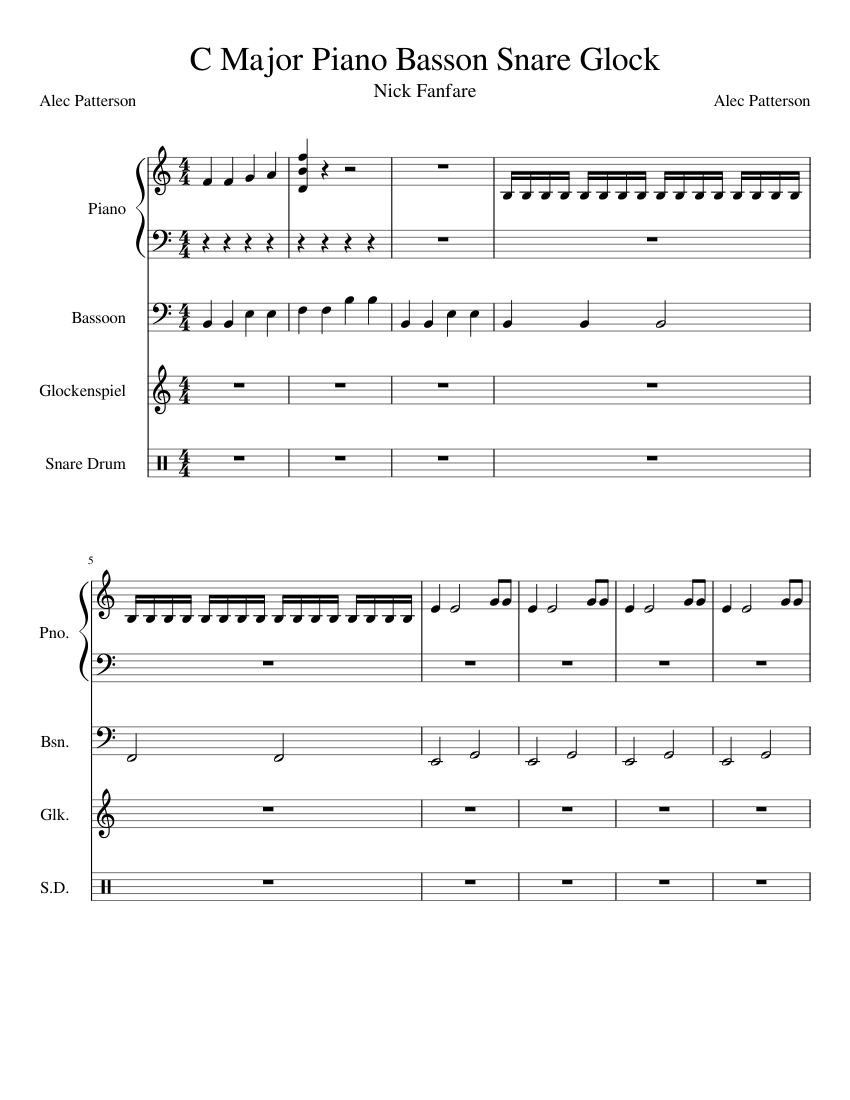 C Major Piano Basson Snare Glock

Nick Fanfare

Alec Patterson

Alec Patterson

Piano

Bassoon

Glockenspiel

Snare Drum

5

Pno.

Bsn.

Glk.

S.D.